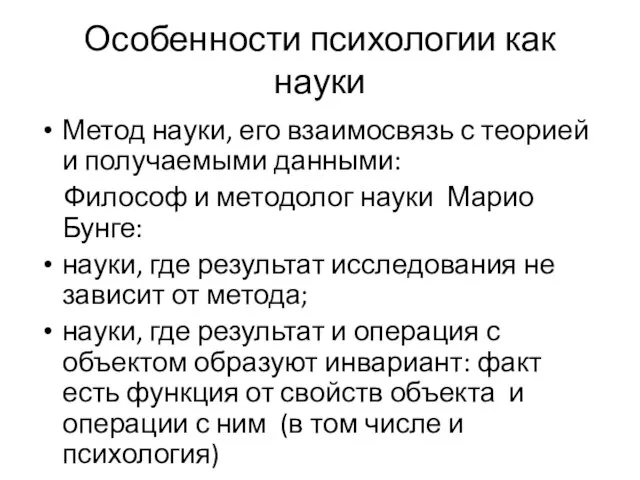 Особенности психологии как науки

• Метод науки, его взаимосвязь с теорией и получаемыми данными:

Философ и методолог науки Марио Бунге:

• науки, где результат исследования не зависит от метода;

• науки, где результат и операция с объектом образуют инвариант: факт есть функция от свойств объекта и операции с ним (в том числе и психология)